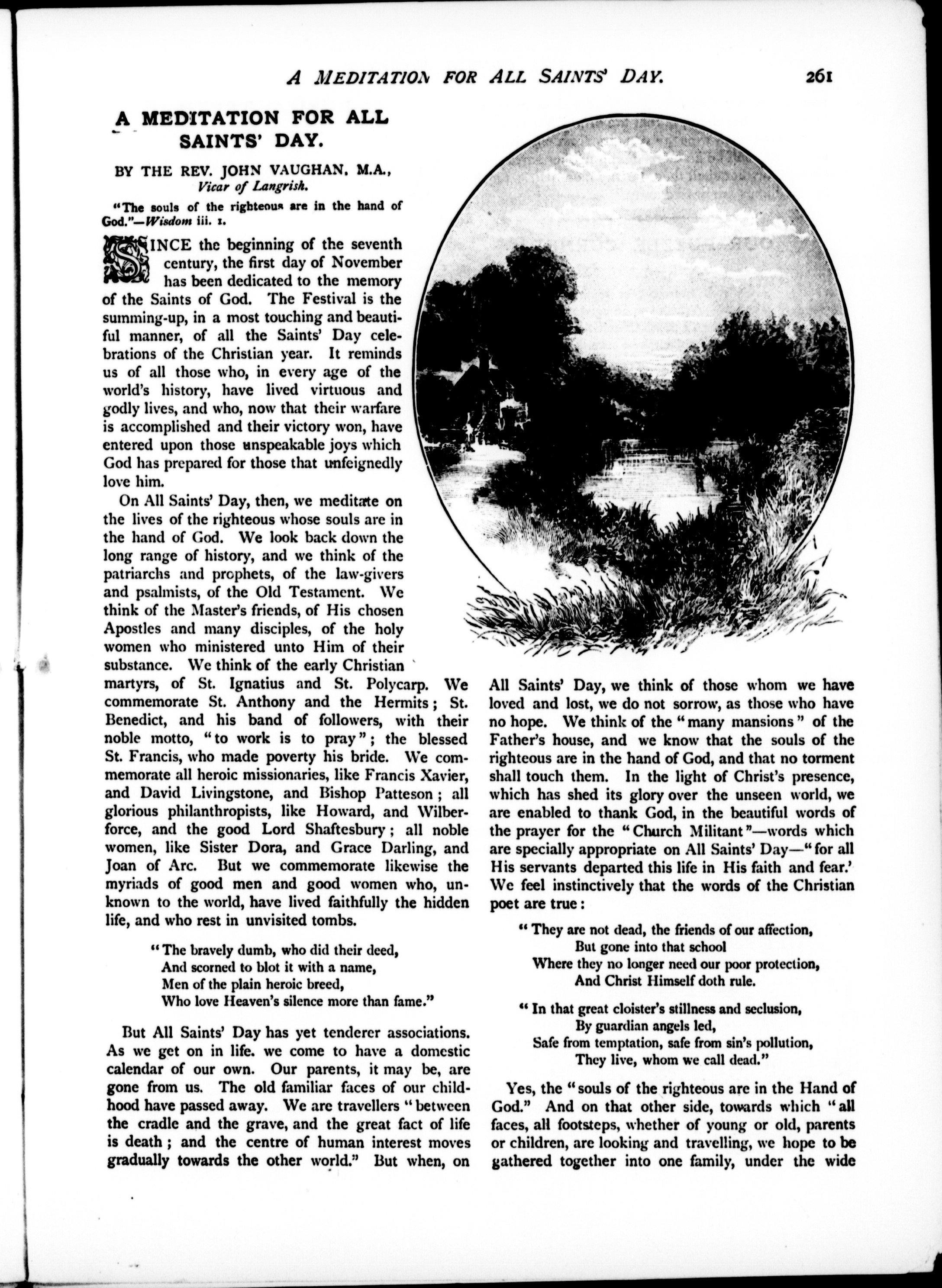 A MEDITATION FOR ALL SAINTS' DAY. 261

A MEDITATION FOR ALL SAINTS' DAY.

BY THE REV. JOHN VAUGHAN, M.A., Vicar of Langrish.

"The souls of the righteous are in the hand of God."—Wisdom iii. 1.

SINCE the beginning of the seventh century, the first day of November has been dedicated to the memory of the Saints of God. The Festival is the summing-up, in a most touching and beautiful manner, of all the Saints' Day celebrations of the Christian year. It reminds us of all those who, in every age of the world's history, have lived virtuous and godly lives, and who, now that their warfare is accomplished and their victory won, have entered upon those unspeakable joys which God has prepared for those that unfeignedly love him.

On All Saints' Day, then, we meditate on the lives of the righteous whose souls are in the hand of God. We look back down the long range of history, and we think of the patriarchs and prophets, of the law-givers and psalmists, of the Old Testament. We think of the Master's friends, of His chosen Apostles and many disciples, of the holy women who ministered unto Him of their substance. We think of the early Christian martyrs, of St. Ignatius and St. Polycarp. We commemorate St. Anthony and the Hermits; St. Benedict, and his band of followers, with their noble motto, "to work is to pray"; the blessed St. Francis, who made poverty his bride. We commemorate all heroic missionaries, like Francis Xavier, and David Livingstone, and Bishop Patteson; all glorious philanthropists, like Howard, and Wilberforce, and the good Lord Shaftesbury; all noble women, like Sister Dora, and Grace Darling, and Joan of Arc. But we commemorate likewise the myriads of good men and good women who, unknown to the world, have lived faithfully the hidden life, and who rest in unvisited tombs.

"The bravely dumb, who did their deed,
And scorned to blot it with a name,
Men of the plain heroic breed,
Who love Heaven's silence more than fame."

But All Saints' Day has yet tenderer associations. As we get on in life. we come to have a domestic calendar of our own. Our parents, it may be, are gone from us. The old familiar faces of our childhood have passed away. We are travellers "between the cradle and the grave, and the great fact of life is death; and the centre of human interest moves gradually towards the other world." But when, on All Saints' Day, we think of those whom we have loved and lost, we do not sorrow, as those who have no hope. We think of the "many mansions" of the Father's house, and we know that the souls of the righteous are in the hand of God, and that no torment shall touch them. In the light of Christ's presence, which has shed its glory over the unseen world, we are enabled to thank God, in the beautiful words of the prayer for the "Church Militant"—words which are specially appropriate on All Saints' Day—"for all His servants departed this life in His faith and fear.' We feel instinctively that the words of the Christian poet are true:

"They are not dead, the friends of our affection,
But gone into that school
Where they no longer need our poor protection,
And Christ Himself doth rule.

"In that great cloister's stillness and seclusion,
By guardian angels led,
Safe from temptation, safe from sin's pollution,
They live, whom we call dead."

Yes, the "souls of the righteous are in the Hand of God." And on that other side, towards which "all faces, all footsteps, whether of young or old, parents or children, are looking and travelling, we hope to be gathered together into one family, under the wide